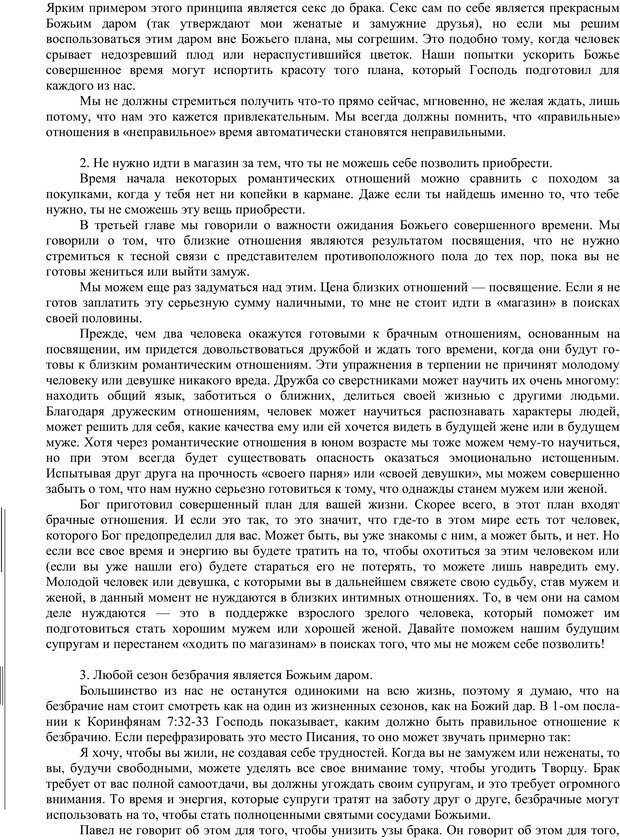 Ярким примером этого принципа является секс до брака. Секс сам по себе является прекрасным Божьим даром (так утверждают мои женатые и замужние друзья), но если мы решим воспользоваться этим даром вне Божьего плана, мы согрешим. Это подобно тому, когда человек срывает недозревший плод или нераспустившийся цветок. Наши попытки ускорить Божье совершенное время могут испортить красоту того плана, который Господь подготовил для каждого из нас.

Мы не должны стремиться получить что-то прямо сейчас, мгновенно, не желая ждать, лишь потому, что нам это кажется привлекательным. Мы всегда должны помнить, что «правильные» отношения в «неправильное» время автоматически становятся неправильными.

2. Не нужно идти в магазин за тем, что ты не можешь себе позволить приобрести.

Время начала некоторых романтических отношений можно сравнить с походом за покупками, когда у тебя нет ни копейки в кармане. Даже если ты найдешь именно то, что тебе нужно, ты не сможешь эту вещь приобрести.

В третьей главе мы говорили о важности ожидания Божьего совершенного времени. Мы говорили о том, что близкие отношения являются результатом посвящения, что не нужно стремиться к тесной связи с представителем противоположного пола до тех пор, пока вы не готовы жениться или выйти замуж.

Мы можем еще раз задуматься над этим. Цена близких отношений — посвящение. Если я не готов заплатить эту серьезную сумму наличными, то мне не стоит идти в «магазин» в поисках своей половины.

Прежде, чем два человека окажутся готовыми к брачным отношениям, основанным на посвящении, им придется довольствоваться дружбой и ждать того времени, когда они будут готовы к близким романтическим отношениям. Эти упражнения в терпении не причинят молодому человеку или девушке никакого вреда. Дружба со сверстниками может научить их очень многому: находить общий язык, заботиться о ближних, делиться своей жизнью с другими людьми. Благодаря дружеским отношениям, человек может научиться распознавать характеры людей, может решить для себя, какие качества ему или ей хочется видеть в будущей жене или в будущем муже. Хотя через романтические отношения в юном возрасте мы тоже можем чему-то научиться, но при этом всегда будет существовать опасность оказаться эмоционально истощенным. Испытывая друг друга на прочность «своего парня» или «своей девушки», мы можем совершенно забыть о том, что нам нужно серьезно готовиться к тому, что однажды станем мужем или женой.

Бог приготовил совершенный план для вашей жизни. Скорее всего, в этот план входят брачные отношения. И если это так, то это значит, что где-то в этом мире есть тот человек, которого Бог предопределил для вас. Может быть, вы уже знакомы с ним, а может быть, и нет. Но если все свое время и энергию вы будете тратить на то, чтобы охотиться за этим человеком или (если вы уже нашли его) будете стараться его не потерять, то можете лишь навредить ему. Молодой человек или девушка, с которыми вы в дальнейшем свяжете свою судьбу, став мужем и женой, в данный момент не нуждаются в близких интимных отношениях. То, в чем они на самом деле нуждаются — это в поддержке взрослого зрелого человека, который поможет им подготовиться стать хорошим мужем или хорошей женой. Давайте поможем нашим будущим супругам и перестанем «ходить по магазинам» в поисках того, что мы не можем себе позволить!

3. Любой сезон безбрачия является Божьим даром.

Большинство из нас не останутся одинокими на всю жизнь, поэтому я думаю, что на безбрачие нам стоит смотреть как на один из жизненных сезонов, как на Божий дар. В 1-ом послании к Коринфянам 7:32-33 Господь показывает, каким должно быть правильное отношение к безбрачию. Если перефразировать это место Писания, то оно может звучать примерно так:

Я хочу, чтобы вы жили, не создавая себе трудностей. Когда вы не замужем или неженаты, то вы, будучи свободными, можете уделять все свое внимание тому, чтобы угодить Творцу. Брак требует от вас полной самоотдачи, вы должны угождать своим супругам, и это требует огромного внимания. То время и энергия, которые супруги тратят на заботу друг о друге, безбрачные могут использовать на то, чтобы стать полноценными святыми сосудами Божьими.

Павел не говорит об этом для того, чтобы унизить узы брака. Он говорит об этом для того,